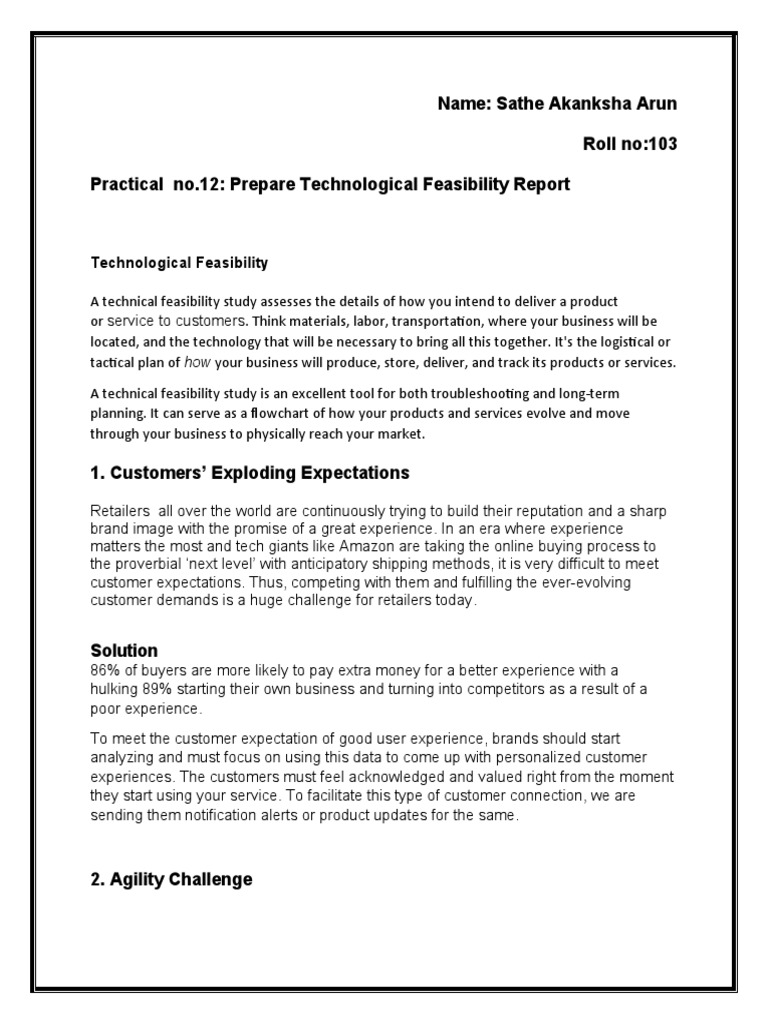 Name: Sathe Akanksha Arun

Roll no:103

Practical no.12: Prepare Technological Feasibility Report

Technological Feasibility

A technical feasibility study assesses the details of how you intend to deliver a product or service to customers. Think materials, labor, transportation, where your business will be located, and the technology that will be necessary to bring all this together. It's the logistical or tactical plan of how your business will produce, store, deliver, and track its products or services.

A technical feasibility study is an excellent tool for both troubleshooting and long-term planning. It can serve as a flowchart of how your products and services evolve and move through your business to physically reach your market.

1. Customers' Exploding Expectations

Retailers all over the world are continuously trying to build their reputation and a sharp brand image with the promise of a great experience. In an era where experience matters the most and tech giants like Amazon are taking the online buying process to the proverbial 'next level' with anticipatory shipping methods, it is very difficult to meet customer expectations. Thus, competing with them and fulfilling the ever-evolving customer demands is a huge challenge for retailers today.

Solution
86% of buyers are more likely to pay extra money for a better experience with a hulking 89% starting their own business and turning into competitors as a result of a poor experience.

To meet the customer expectation of good user experience, brands should start analyzing and must focus on using this data to come up with personalized customer experiences. The customers must feel acknowledged and valued right from the moment they start using your service. To facilitate this type of customer connection, we are sending them notification alerts or product updates for the same.

2. Agility Challenge